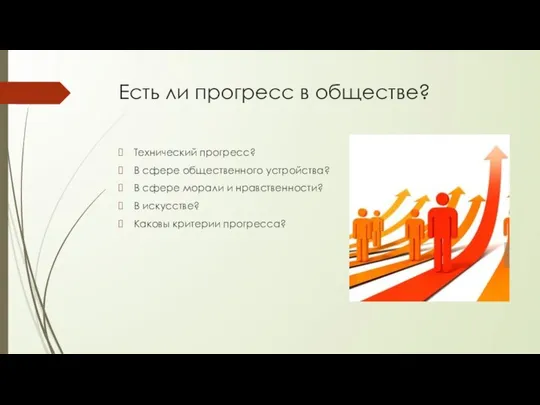 Есть ли прогресс в обществе?

Технический прогресс?
В сфере общественного устройства?
В сфере морали и нравственности?
В искусстве?
Каковы критерии прогресса?